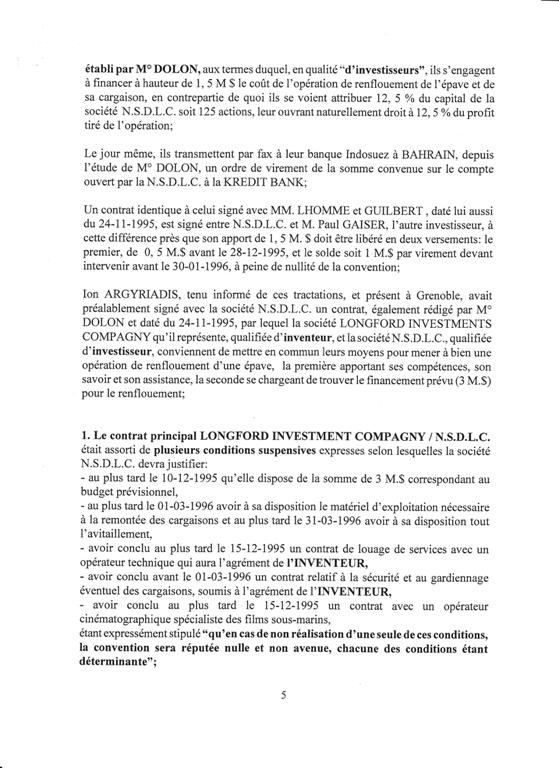 établi par M° DOLON, aux termes duquel, en qualité "d'investisseurs", ils s'engagent à financer à hauteur de 1, 5 M $ le coût de l'opération de renflouement de l'épave et de sa cargaison, en contrepartie de quoi ils se voient attribuer 12, 5 % du capital de la société N.S.D.L.C. soit 125 actions, leur ouvrant naturellement droit à 12, 5 % du profit tiré de l'opération;

Le jour même, ils transmettent par fax à leur banque Indosuez à BAHRAIN, depuis l'étude de M° DOLON, un ordre de virement de la somme convenue sur le compte ouvert par la N.S.D.L.C. à la KREDIT BANK;

Un contrat identique à celui signé avec MM. LHOMME et GUILBERT , daté lui aussi du 24-11-1995, est signé entre N.S.D.L.C. et M. Paul GAISER, l'autre investisseur, à cette différence près que son apport de 1, 5 M. $ doit être libéré en deux versements: le premier, de 0, 5 M.$ avant le 28-12-1995, et le solde soit 1 M.$ par virement devant intervenir avant le 30-01-1996, à peine de nullité de la convention;

Ion ARGYRIADIS, tenu informé de ces tractations, et présent à Grenoble, avait préalablement signé avec la société N.S.D.L.C. un contrat, également rédigé par M° DOLON et daté du 24-11-1995, par lequel la société LONGFORD INVESTMENTS COMPAGNY qu'il représente, qualifiée d'inventeur, et la société N.S.D.L.C., qualifiée d'investisseur, conviennent de mettre en commun leurs moyens pour mener à bien une opération de renflouement d'une épave, la première apportant ses compétences, son savoir et son assistance, la seconde se chargeant de trouver le financement prévu (3 M.$) pour le renflouement;

1. Le contrat principal LONGFORD INVESTMENT COMPAGNY / N.S.D.L.C. était assorti de plusieurs conditions suspensives expresses selon lesquelles la société N.S.D.L.C. devra justifier:
- au plus tard le 10-12-1995 qu'elle dispose de la somme de 3 M.$ correspondant au budget prévisionnel,
- au plus tard le 01-03-1996 avoir à sa disposition le matériel d'exploitation nécessaire à la remontée des cargaisons et au plus tard le 31-03-1996 avoir à sa disposition tout l'avitaillement,
- avoir conclu au plus tard le 15-12-1995 un contrat de louage de services avec un opérateur technique qui aura l'agrément de l'INVENTEUR,
- avoir conclu avant le 01-03-1996 un contrat relatif à la sécurité et au gardiennage éventuel des cargaisons, soumis à l'agrément de l'INVENTEUR,
- avoir conclu au plus tard le 15-12-1995 un contrat avec un opérateur cinématographique spécialiste des films sous-marins,
étant expressément stipulé "qu'en cas de non réalisation d'une seule de ces conditions, la convention sera réputée nulle et non avenue, chacune des conditions étant déterminante";

5